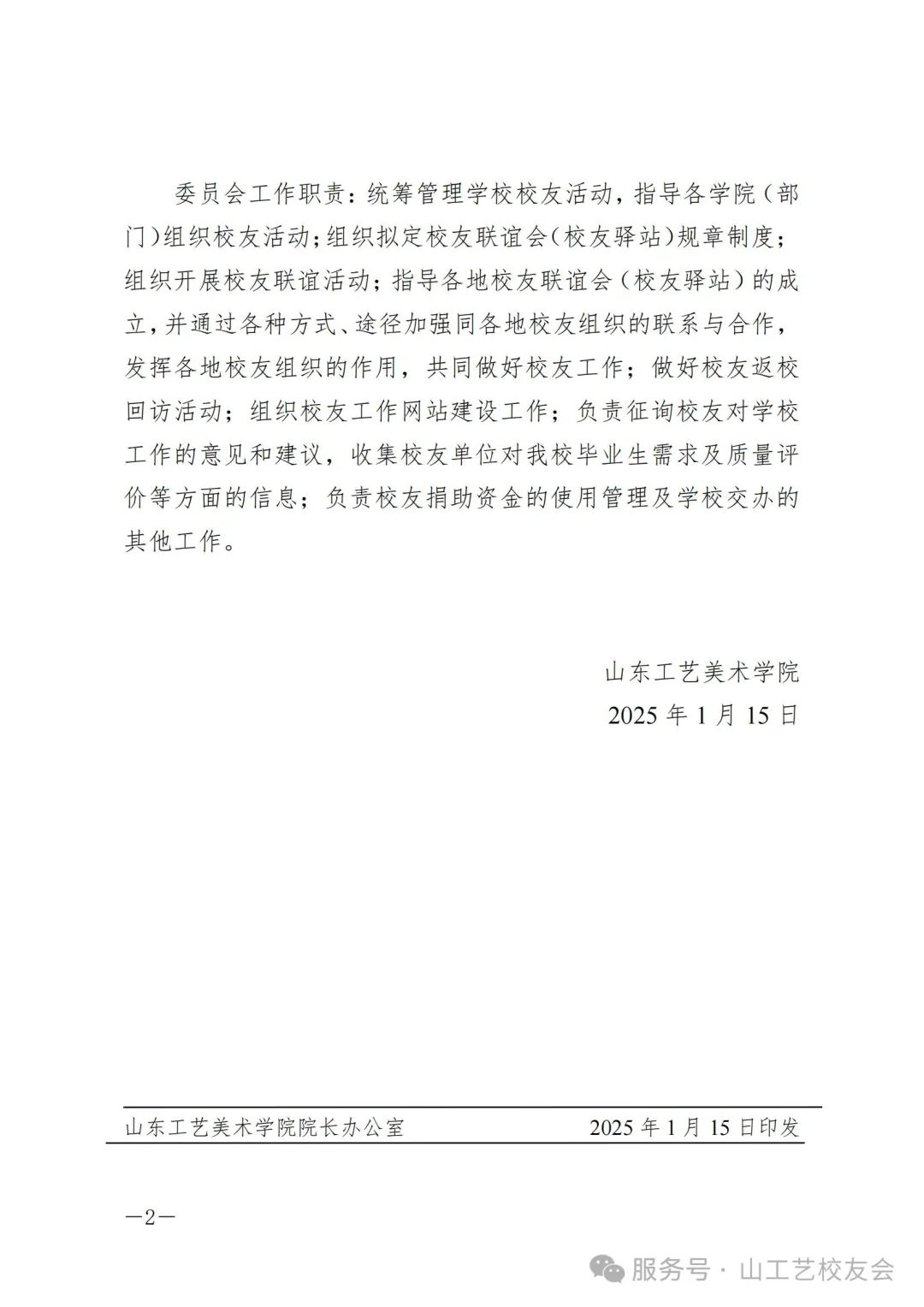 委员会工作职责：统筹管理学校校友活动，指导各学院（部门）组织校友活动；组织拟定校友联谊会（校友驿站）规章制度；组织开展校友联谊活动；指导各地校友联谊会（校友驿站）的成立，并通过各种方式、途径加强同各地校友组织的联系与合作，发挥各地校友组织的作用，共同做好校友工作；做好校友返校回访活动；组织校友工作网站建设工作；负责征询校友对学校工作的意见和建议，收集校友单位对我校毕业生需求及质量评价等方面的信息；负责校友捐助资金的使用管理及学校交办的其他工作。

山东工艺美术学院
2025 年 1 月 15 日

山东工艺美术学院院长办公室 2025 年 1 月 15 日印发

—2—

服务号 · 山工艺校友会